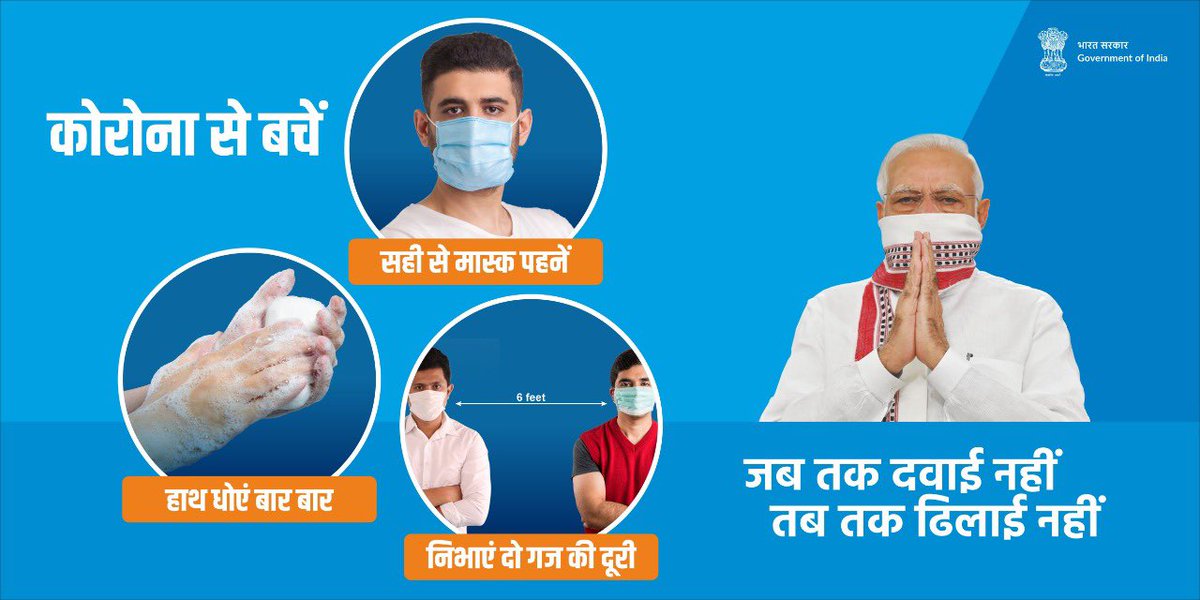 भारत सरकार
Government of India

कोरोना से बचें

सही से मास्क पहनें

हाथ धोएं बार बार

6 feet

निभाएं दो गज की दूरी

जब तक दवाई नहीं
तब तक ढिलाई नहीं